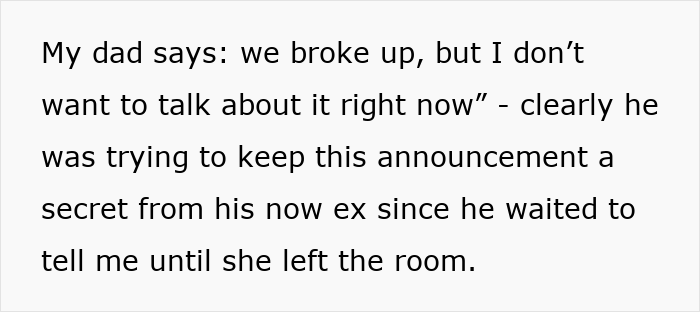 My dad says: we broke up, but I don’t want to talk about it right now” - clearly he was trying to keep this announcement a secret from his now ex since he waited to tell me until she left the room.